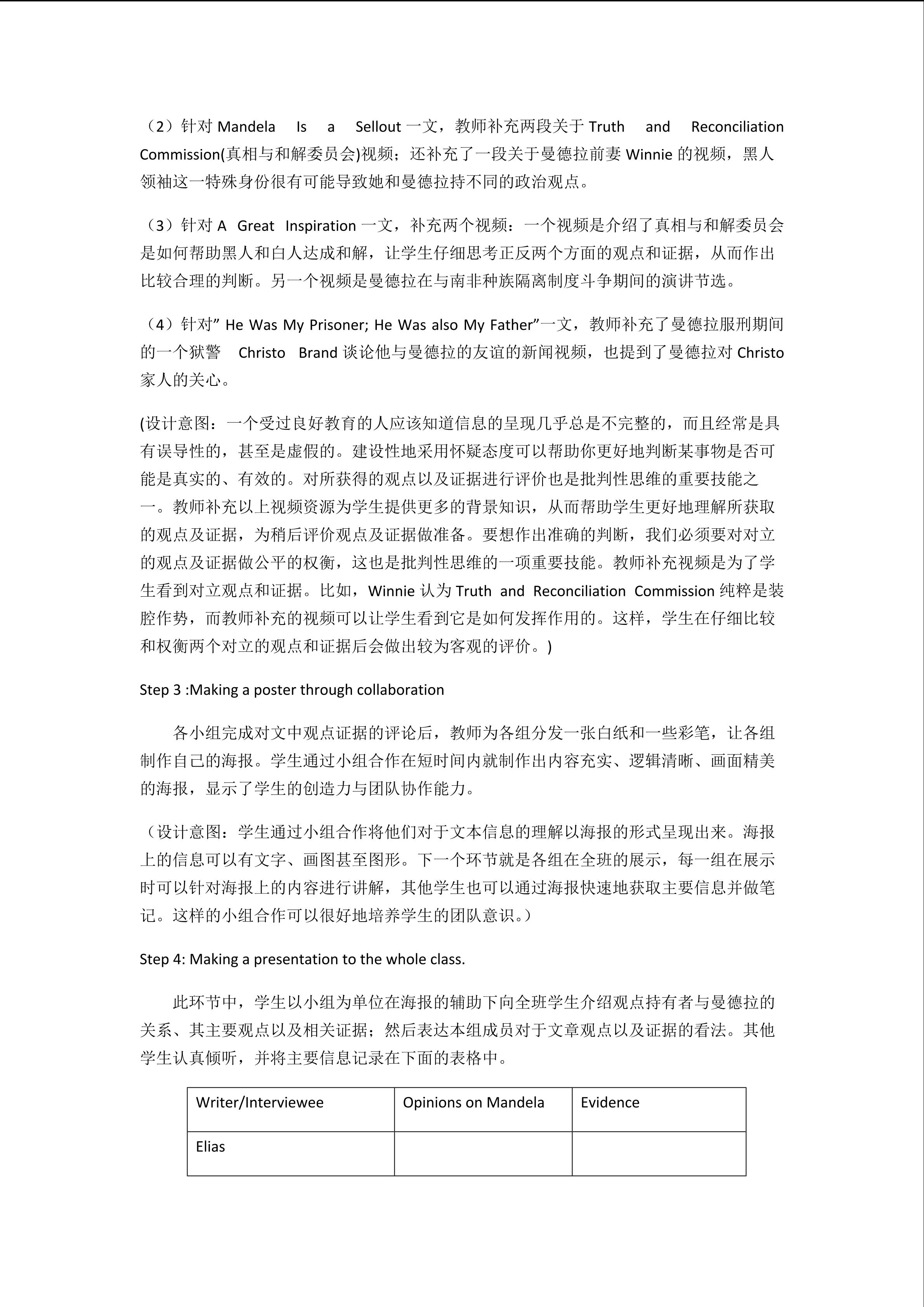 （2）针对 Mandela Is a Sellout 一文，教师补充两段关于 Truth and Reconciliation Commission(真相与和解委员会)视频；还补充了一段关于曼德拉前妻 Winnie 的视频，黑人领袖这一特殊身份很有可能导致她和曼德拉持不同的政治观点。

（3）针对 A Great Inspiration 一文，补充两个视频：一个视频是介绍了真相与和解委员会是如何帮助黑人和白人达成和解，让学生仔细思考正反两个方面的观点和证据，从而作出比较合理的判断。另一个视频是曼德拉在与南非种族隔离制度斗争期间的演讲节选。

（4）针对” He Was My Prisoner; He Was also My Father”一文，教师补充了曼德拉服刑期间的一个狱警 Christo Brand 谈论他与曼德拉的友谊的新闻视频，也提到了曼德拉对 Christo 家人的关心。

(设计意图：一个受过良好教育的人应该知道信息的呈现几乎总是不完整的，而且经常是具有误导性的，甚至是虚假的。建设性地采用怀疑态度可以帮助你更好地判断某事物是否可能是真实的、有效的。对所获得的观点以及证据进行评价也是批判性思维的重要技能之一。教师补充以上视频资源为学生提供更多的背景知识，从而帮助学生更好地理解所获取的观点及证据，为稍后评价观点及证据做准备。要想作出准确的判断，我们必须要对对立的观点及证据做公平的权衡，这也是批判性思维的一项重要技能。教师补充视频是为了学生看到对立观点和证据。比如，Winnie 认为 Truth and Reconciliation Commission 纯粹是装腔作势，而教师补充的视频可以让学生看到它是如何发挥作用的。这样，学生在仔细比较和权衡两个对立的观点和证据后会做出较为客观的评价。)

Step 3 :Making a poster through collaboration

各小组完成对文中观点证据的评论后，教师为各组分发一张白纸和一些彩笔，让各组制作自己的海报。学生通过小组合作在短时间内就制作出内容充实、逻辑清晰、画面精美的海报，显示了学生的创造力与团队协作能力。

（设计意图：学生通过小组合作将他们对于文本信息的理解以海报的形式呈现出来。海报上的信息可以有文字、画图甚至图形。下一个环节就是各组在全班的展示，每一组在展示时可以针对海报上的内容进行讲解，其他学生也可以通过海报快速地获取主要信息并做笔记。这样的小组合作可以很好地培养学生的团队意识。）

Step 4: Making a presentation to the whole class.

此环节中，学生以小组为单位在海报的辅助下向全班学生介绍观点持有者与曼德拉的关系、其主要观点以及相关证据；然后表达本组成员对于文章观点以及证据的看法。其他学生认真倾听，并将主要信息记录在下面的表格中。

| Writer/Interviewee | Opinions on Mandela | Evidence |
|---|---|---|
| Elias | | |